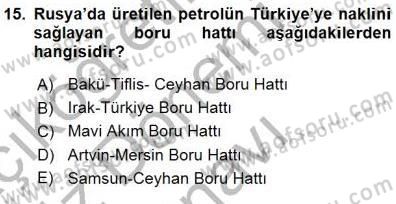 15. Rusya'da üretilen petrolün Türkiye'ye naklini sağlayan boru hattı aşağıdakilerden hangisidir?

A) Bakü-Tiflis- Ceyhan Boru Hattı
B) Irak-Türkiye Boru Hattı
C) Mavi Akım Boru Hattı
D) Artvin-Mersin Boru Hattı
E) Samsun-Ceyhan Boru Hattı

www.aofsoru.com